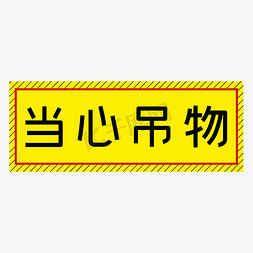 当心吊物